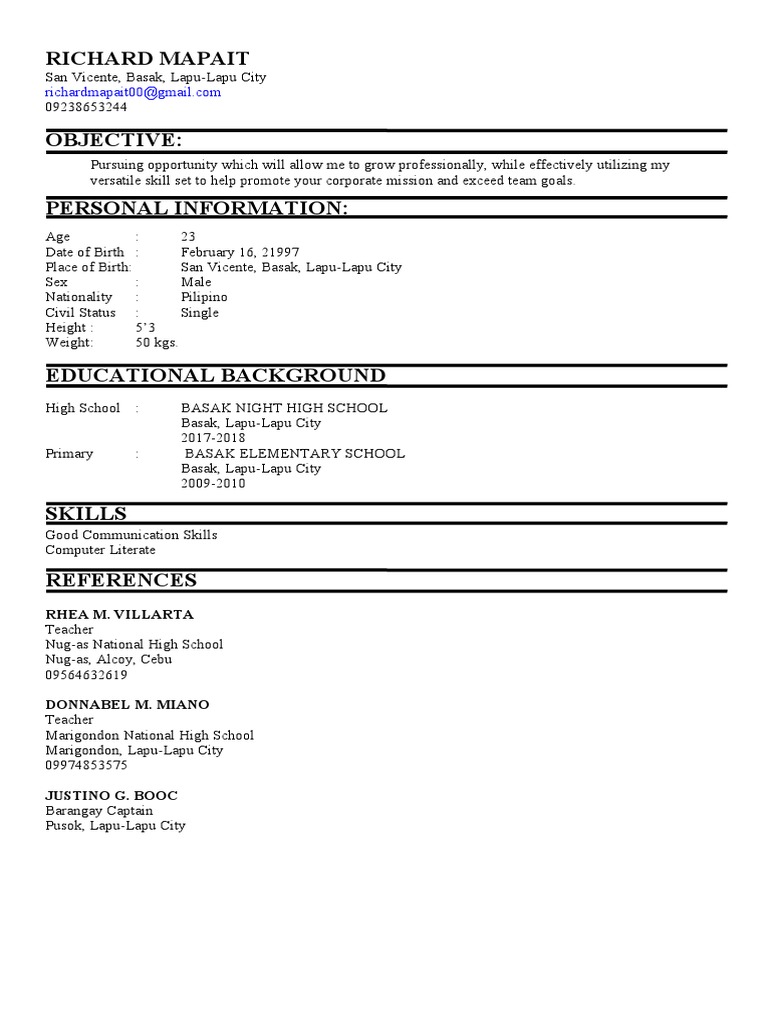 RICHARD MAPAIT
San Vicente, Basak, Lapu-Lapu City
richardmapait00@gmail.com
09238653244

OBJECTIVE:

Pursuing opportunity which will allow me to grow professionally, while effectively utilizing my versatile skill set to help promote your corporate mission and exceed team goals.

PERSONAL INFORMATION:

Age : 23
Date of Birth : February 16, 21997
Place of Birth: San Vicente, Basak, Lapu-Lapu City
Sex : Male
Nationality : Pilipino
Civil Status : Single
Height : 5'3
Weight: 50 kgs.

EDUCATIONAL BACKGROUND

High School : BASAK NIGHT HIGH SCHOOL
Basak, Lapu-Lapu City
2017-2018
Primary : BASAK ELEMENTARY SCHOOL
Basak, Lapu-Lapu City
2009-2010

SKILLS

Good Communication Skills
Computer Literate

REFERENCES

RHEA M. VILLARTA
Teacher
Nug-as National High School
Nug-as, Alcoy, Cebu
09564632619

DONNABEL M. MIANO
Teacher
Marigondon National High School
Marigondon, Lapu-Lapu City
09974853575

JUSTINO G. BOOC
Barangay Captain
Pusok, Lapu-Lapu City